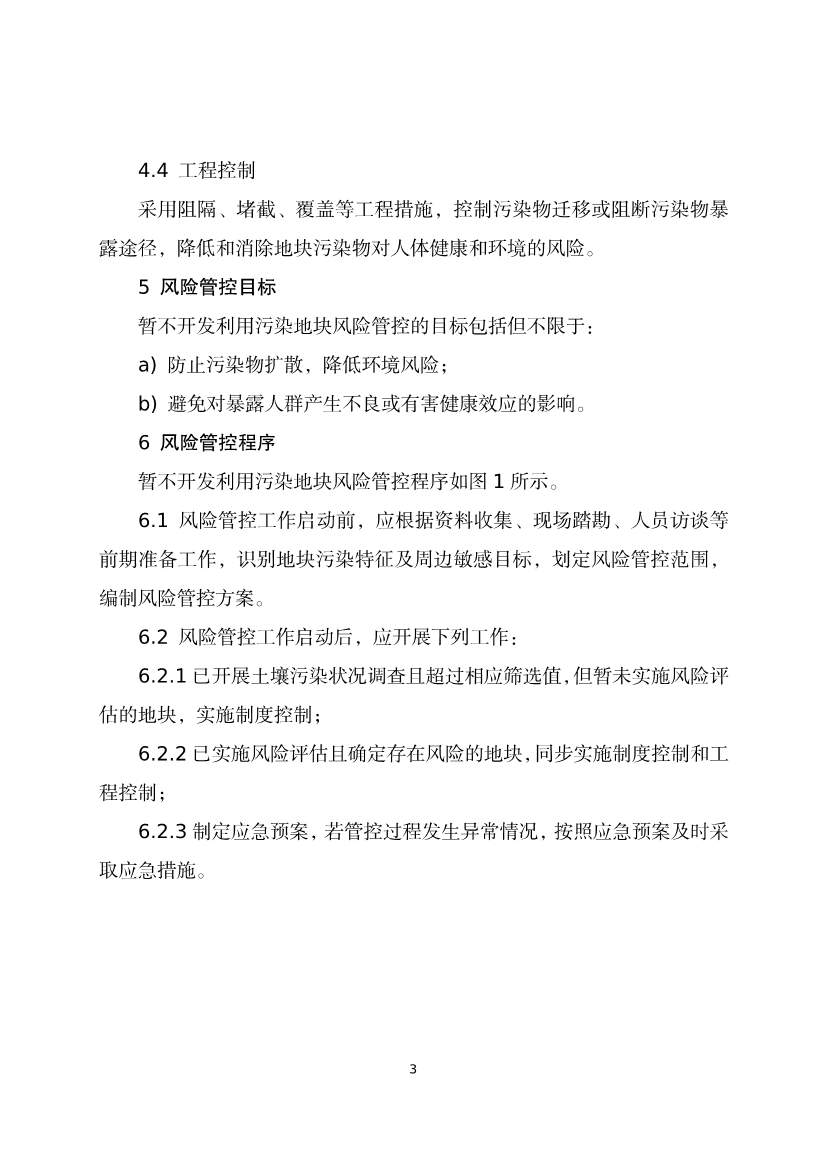 4.4 工程控制

采用阻隔、堵截、覆盖等工程措施，控制污染物迁移或阻断污染物暴露途径，降低和消除地块污染物对人体健康和环境的风险。

5 风险管控目标

暂不开发利用污染地块风险管控的目标包括但不限于：

a) 防止污染物扩散，降低环境风险；

b) 避免对暴露人群产生不良或有害健康效应的影响。

6 风险管控程序

暂不开发利用污染地块风险管控程序如图 1 所示。

6.1 风险管控工作启动前，应根据资料收集、现场踏勘、人员访谈等前期准备工作，识别地块污染特征及周边敏感目标，划定风险管控范围，编制风险管控方案。

6.2 风险管控工作启动后，应开展下列工作：

6.2.1 已开展土壤污染状况调查且超过相应筛选值，但暂未实施风险评估的地块，实施制度控制；

6.2.2 已实施风险评估且确定存在风险的地块，同步实施制度控制和工程控制；

6.2.3 制定应急预案，若管控过程发生异常情况，按照应急预案及时采取应急措施。

3